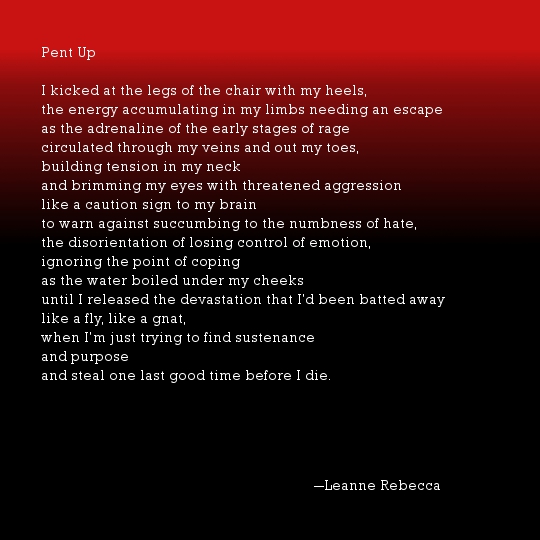 Pent Up

I kicked at the legs of the chair with my heels,
the energy accumulating in my limbs needing an escape
as the adrenaline of the early stages of rage
circulated through my veins and out my toes,
building tension in my neck
and brimming my eyes with threatened aggression
like a caution sign to my brain
to warn against succumbing to the numbness of hate,
the disorientation of losing control of emotion,
ignoring the point of coping
as the water boiled under my cheeks
until I released the devastation that I'd been batted away
like a fly, like a gnat,
when I'm just trying to find sustenance
and purpose
and steal one last good time before I die.

—Leanne Rebecca